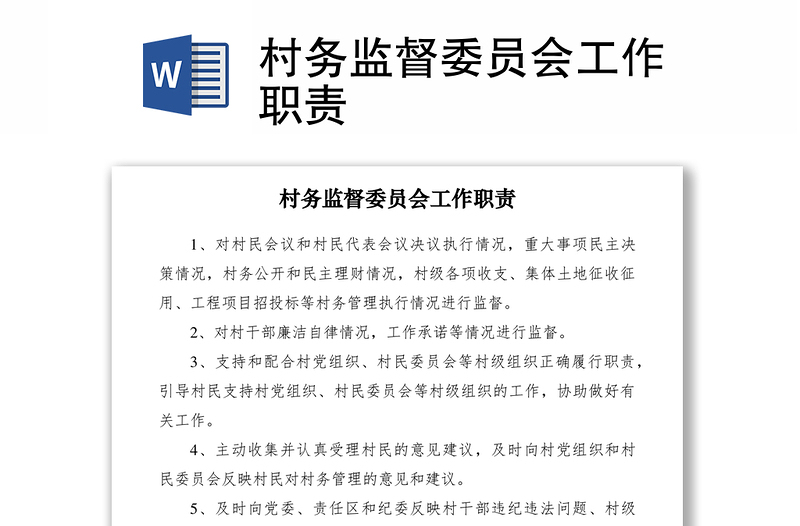 W

村务监督委员会工作职责

村务监督委员会工作职责

1、对村民会议和村民代表会议决议执行情况，重大事项民主决策情况，村务公开和民主理财情况，村级各项收支、集体土地征收征用、工程项目招投标等村务管理执行情况进行监督。

2、对村干部廉洁自律情况，工作承诺等情况进行监督。

3、支持和配合村党组织、村民委员会等村级组织正确履行职责，引导村民支持村党组织、村民委员会等村级组织的工作，协助做好有关工作。

4、主动收集并认真受理村民的意见建议，及时向村党组织和村民委员会反映村民对村务管理的意见和建议。

5、及时向党委、责任区和纪委反映村干部违纪违法问题、村级